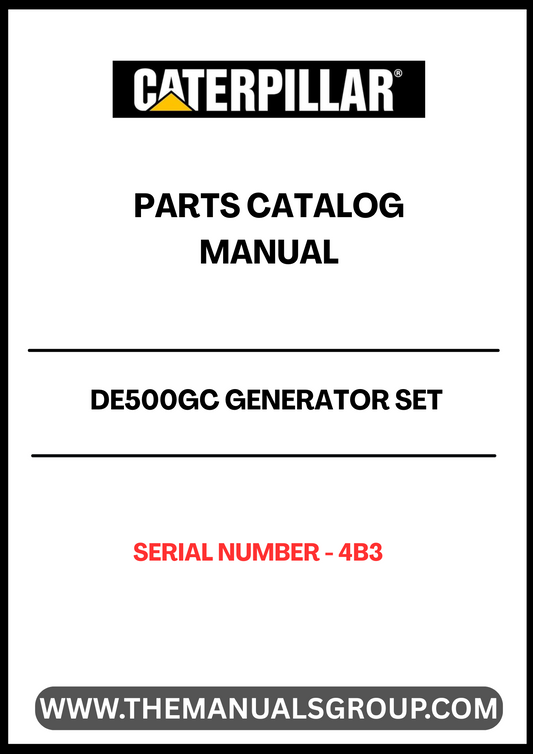 CATERPILLAR®

PARTS CATALOG MANUAL

DE500GC GENERATOR SET

SERIAL NUMBER - 4B3

WWW.THEMANUALSGROUP.COM